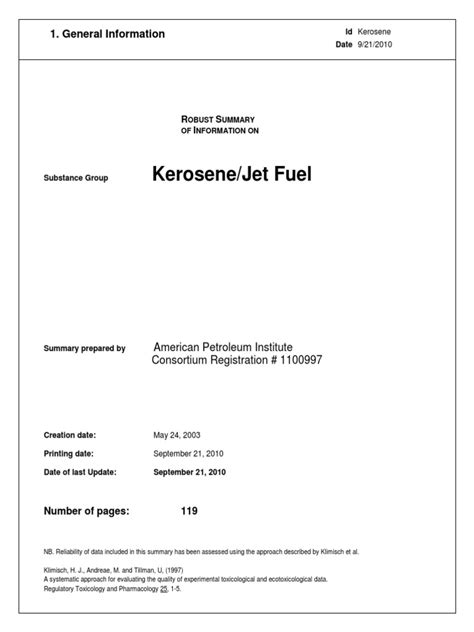 1. General Information

Id Kerosene
Date 9/21/2010

ROBUST SUMMARY
OF INFORMATION ON

Substance Group Kerosene/Jet Fuel

Summary prepared by American Petroleum Institute
Consortium Registration # 1100997

Creation date: May 24, 2003

Printing date: September 21, 2010

Date of last Update: September 21, 2010

Number of pages: 119

NB. Reliability of data included in this summary has been assessed using the approach described by Klimisch et al.

Klimisch, H. J., Andreae, M. and Tillman, U, (1997)
A systematic approach for evaluating the quality of experimental toxicological and ecotoxicological data.
Regulatory Toxicology and Pharmacology 25, 1-5.